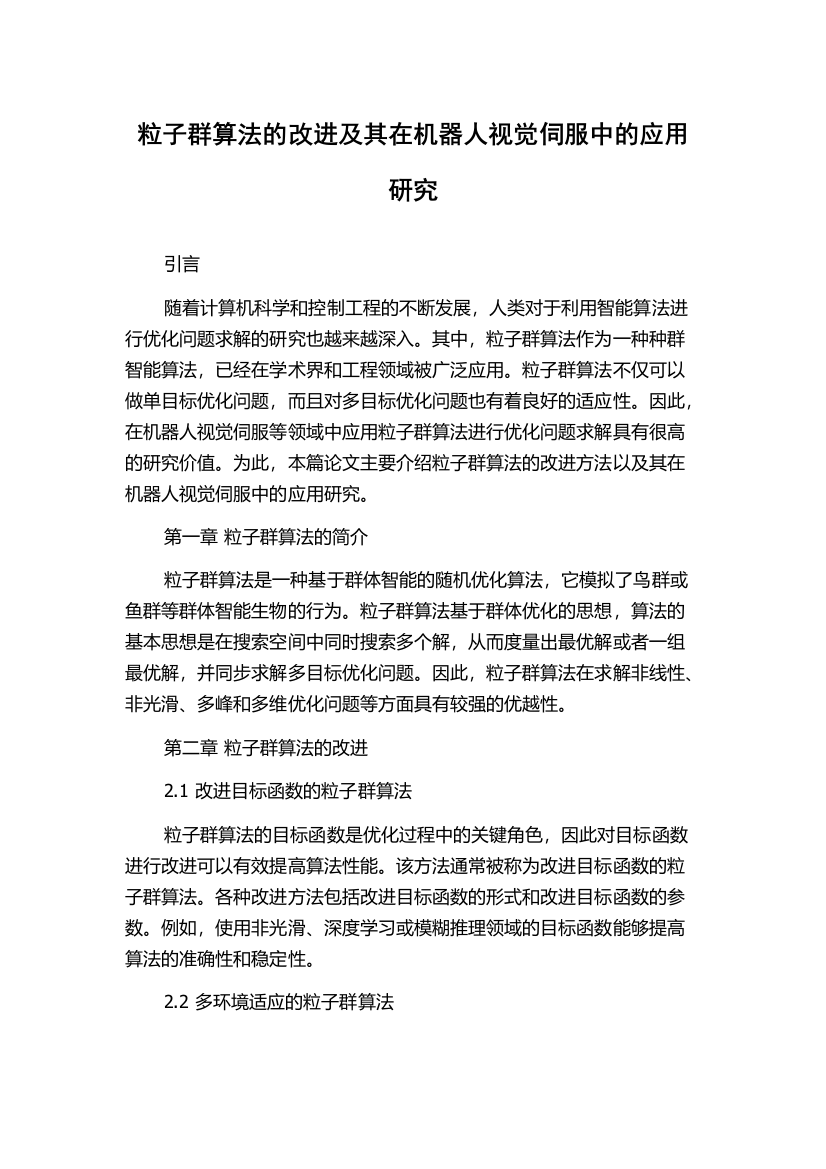 粒子群算法的改进及其在机器人视觉伺服中的应用研究

引言

随着计算机科学和控制工程的不断发展，人类对于利用智能算法进行优化问题求解的研究也越来越深入。其中，粒子群算法作为一种种群智能算法，已经在学术界和工程领域被广泛应用。粒子群算法不仅可以做单目标优化问题，而且对多目标优化问题也有着良好的适应性。因此，在机器人视觉伺服等领域中应用粒子群算法进行优化问题求解具有很高的研究价值。为此，本篇论文主要介绍粒子群算法的改进方法以及其在机器人视觉伺服中的应用研究。

第一章 粒子群算法的简介

粒子群算法是一种基于群体智能的随机优化算法，它模拟了鸟群或鱼群等群体智能生物的行为。粒子群算法基于群体优化的思想，算法的基本思想是在搜索空间中同时搜索多个解，从而度量出最优解或者一组最优解，并同步求解多目标优化问题。因此，粒子群算法在求解非线性、非光滑、多峰和多维优化问题等方面具有较强的优越性。

第二章 粒子群算法的改进

2.1 改进目标函数的粒子群算法

粒子群算法的目标函数是优化过程中的关键角色，因此对目标函数进行改进可以有效提高算法性能。该方法通常被称为改进目标函数的粒子群算法。各种改进方法包括改进目标函数的形式和改进目标函数的参数。例如，使用非光滑、深度学习或模糊推理领域的目标函数能够提高算法的准确性和稳定性。

2.2 多环境适应的粒子群算法